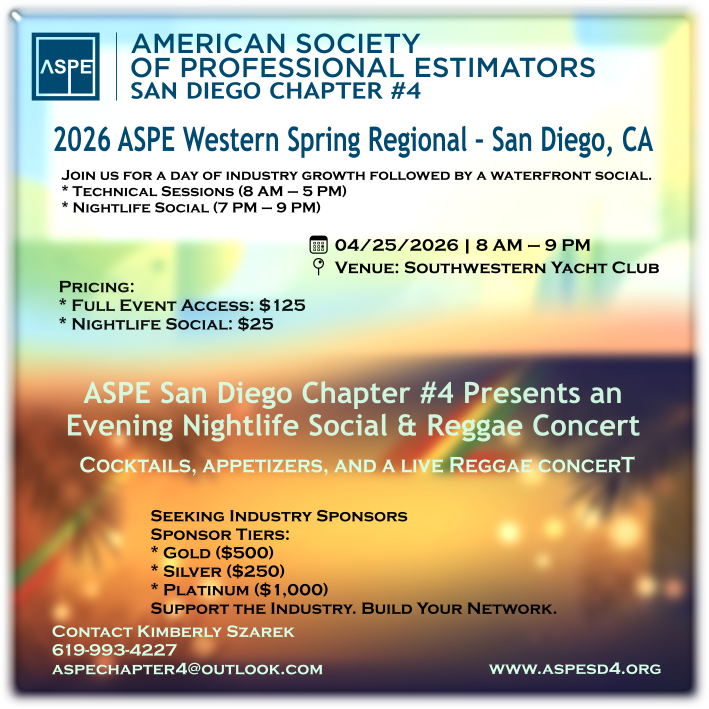 ASPE

AMERICAN SOCIETY
OF PROFESSIONAL ESTIMATORS
SAN DIEGO CHAPTER #4

2026 ASPE Western Spring Regional - San Diego, CA

Join us for a day of industry growth followed by a waterfront social.
* Technical Sessions (8 AM – 5 PM)
* Nightlife Social (7 PM – 9 PM)

04/25/2026 | 8 AM – 9 PM
Venue: Southwestern Yacht Club

Pricing:
* Full Event Access: $125
* Nightlife Social: $25

ASPE San Diego Chapter #4 Presents an Evening Nightlife Social & Reggae Concert

Cocktails, appetizers, and a live Reggae concerT

Seeking Industry Sponsors
Sponsor Tiers:
* Gold ($500)
* Silver ($250)
* Platinum ($1,000)
Support the Industry. Build Your Network.

Contact Kimberly Szarek
619-993-4227
aspechapter4@outlook.com

www.aspesd4.org